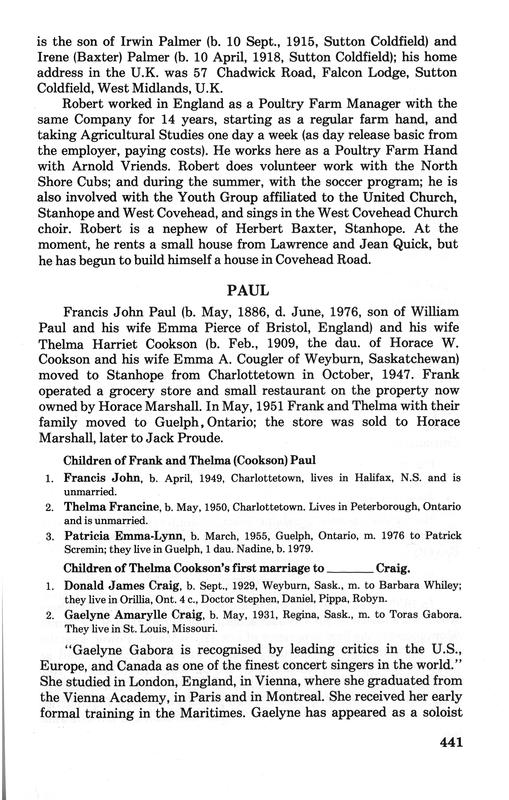 is the son of Irwin Palmer (b. 10 Sept., 1915, Sutton Coldfield) and Irene (Baxter) Palmer (b. 10 April, 1918, Sutton Coldfield); his home address in the U.K. was 57 Chadwick Road, Falcon Lodge, Sutton Coldfield, West Midlands, U.K.

Robert worked in England as a Poultry Farm Manager with the same Company for 14 years, starting as a regular farm hand, and taking Agricultural Studies one day a week (as day release basic from the employer, paying costs). He works here as a Poultry Farm Hand with Arnold Vriends. Robert does volunteer work with the North Shore Cubs; and during the summer, with the soccer program; he is also involved with the Youth Group affiliated to the United Church, Stanhope and West Covehead, and sings in the West Covehead Church choir. Robert is a nephew of Herbert Baxter, Stanhope. At the moment, he rents a small house from Lawrence and Jean Quick, but he has begun to build himself a house in Covehead Road.

PAUL

Francis John Paul (b. May, 1886, d. June, 1976, son of William Paul and his wife Emma Pierce of Bristol, England) and his wife Thelma Harriet Cookson (b. Feb., 1909, the dau. of Horace W. Cookson and his wife Emma A. Cougler of Weyburn, Saskatchewan) moved to Stanhope from Charlottetown in October, 1947. Frank operated a grocery store and small restaurant on the property now owned by Horace Marshall. In May, 1951 Frank and Thelma with their family moved to Guelph, Ontario; the store was sold to Horace Marshall, later to Jack Proude.

Children of Frank and Thelma (Cookson) Paul

1. Francis John, b. April, 1949, Charlottetown, lives in Halifax, N.S. and is unmarried.

2. Thelma Francine, b. May, 1950, Charlottetown. Lives in Peterborough, Ontario and is unmarried.

3. Patricia Emma-Lynn, b. March, 1955, Guelph, Ontario, m. 1976 to Patrick Scremin; they live in Guelph, 1 dau. Nadine, b. 1979.

Children of Thelma Cookson's first marriage to _______ Craig.

1. Donald James Craig, b. Sept., 1929, Weyburn, Sask., m. to Barbara Whiley; they live in Orillia, Ont. 4 c., Doctor Stephen, Daniel, Pippa, Robyn.

2. Gaelyne Amarylle Craig, b. May, 1931, Regina, Sask., m. to Toras Gabora. They live in St. Louis, Missouri.

"Gaelyne Gabora is recognised by leading critics in the U.S., Europe, and Canada as one of the finest concert singers in the world." She studied in London, England, in Vienna, where she graduated from the Vienna Academy, in Paris and in Montreal. She received her early formal training in the Maritimes. Gaelyne has appeared as a soloist

441